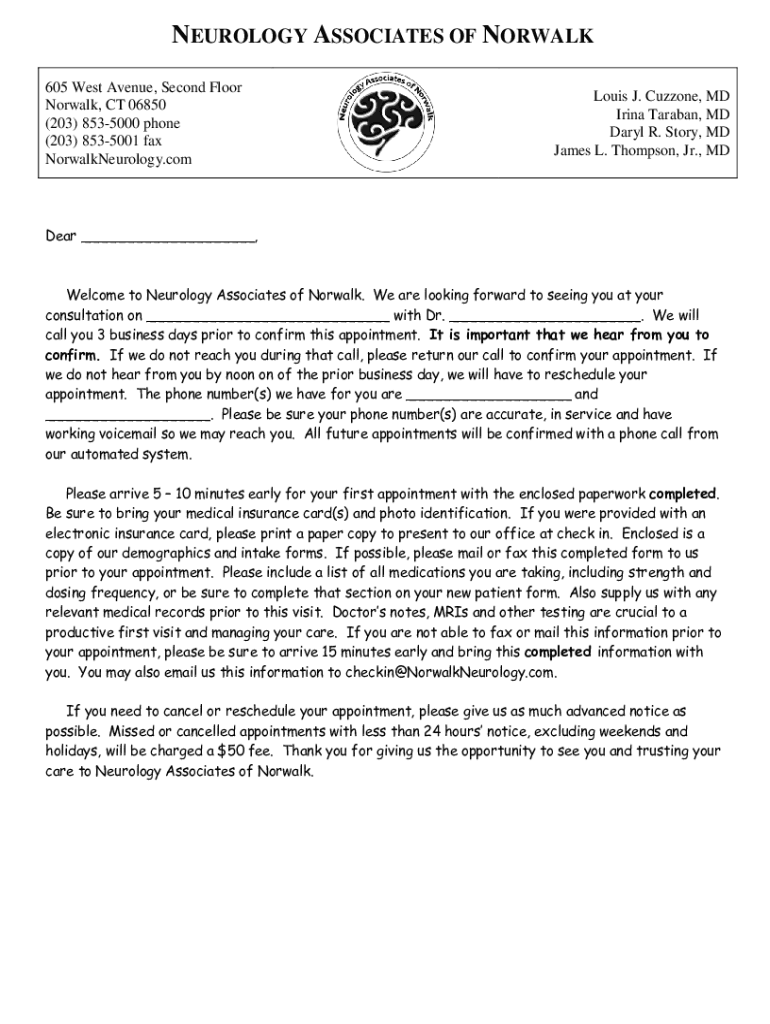 NEUROLOGY ASSOCIATES OF NORWALK

605 West Avenue, Second Floor
Norwalk, CT 06850
(203) 853-5000 phone
(203) 853-5001 fax
NorwalkNeurology.com

Neurology Associates of Norwalk

Louis J. Cuzzone, MD
Irina Taraban, MD
Daryl R. Story, MD
James L. Thompson, Jr., MD

Dear ____________________,

Welcome to Neurology Associates of Norwalk. We are looking forward to seeing you at your consultation on ____________________________ with Dr. ______________________. We will call you 3 business days prior to confirm this appointment. It is important that we hear from you to confirm. If we do not reach you during that call, please return our call to confirm your appointment. If we do not hear from you by noon on of the prior business day, we will have to reschedule your appointment. The phone number(s) we have for you are ___________________ and ___________________. Please be sure your phone number(s) are accurate, in service and have working voicemail so we may reach you. All future appointments will be confirmed with a phone call from our automated system.

Please arrive 5 – 10 minutes early for your first appointment with the enclosed paperwork completed. Be sure to bring your medical insurance card(s) and photo identification. If you were provided with an electronic insurance card, please print a paper copy to present to our office at check in. Enclosed is a copy of our demographics and intake forms. If possible, please mail or fax this completed form to us prior to your appointment. Please include a list of all medications you are taking, including strength and dosing frequency, or be sure to complete that section on your new patient form. Also supply us with any relevant medical records prior to this visit. Doctor's notes, MRIs and other testing are crucial to a productive first visit and managing your care. If you are not able to fax or mail this information prior to your appointment, please be sure to arrive 15 minutes early and bring this completed information with you. You may also email us this information to checkin@NorwalkNeurology.com.

If you need to cancel or reschedule your appointment, please give us as much advanced notice as possible. Missed or cancelled appointments with less than 24 hours' notice, excluding weekends and holidays, will be charged a $50 fee. Thank you for giving us the opportunity to see you and trusting your care to Neurology Associates of Norwalk.